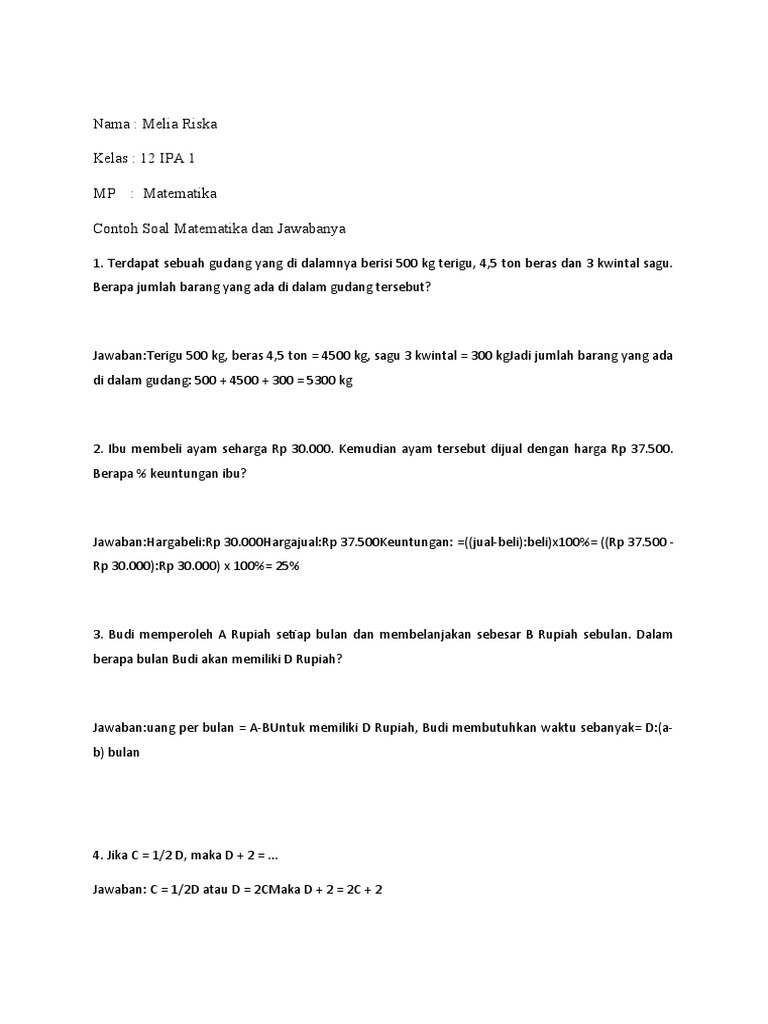 Nama : Melia Riska

Kelas : 12 IPA 1

MP : Matematika

Contoh Soal Matematika dan Jawabanya

1. Terdapat sebuah gudang yang di dalamnya berisi 500 kg terigu, 4,5 ton beras dan 3 kwintal sagu. Berapa jumlah barang yang ada di dalam gudang tersebut?

Jawaban:Terigu 500 kg, beras 4,5 ton = 4500 kg, sagu 3 kwintal = 300 kgJadi jumlah barang yang ada di dalam gudang: 500 + 4500 + 300 = 5300 kg

2. Ibu membeli ayam seharga Rp 30.000. Kemudian ayam tersebut dijual dengan harga Rp 37.500. Berapa % keuntungan ibu?

Jawaban:Hargabeli:Rp 30.000Hargajual:Rp 37.500Keuntungan: =((jual-beli):beli)x100%= ((Rp 37.500 - Rp 30.000):Rp 30.000) x 100%= 25%

3. Budi memperoleh A Rupiah setiap bulan dan membelanjakan sebesar B Rupiah sebulan. Dalam berapa bulan Budi akan memiliki D Rupiah?

Jawaban:uang per bulan = A-BUntuk memiliki D Rupiah, Budi membutuhkan waktu sebanyak= D:(a-b) bulan

4. Jika C = 1/2 D, maka D + 2 = ...

Jawaban: C = 1/2D atau D = 2CMaka D + 2 = 2C + 2